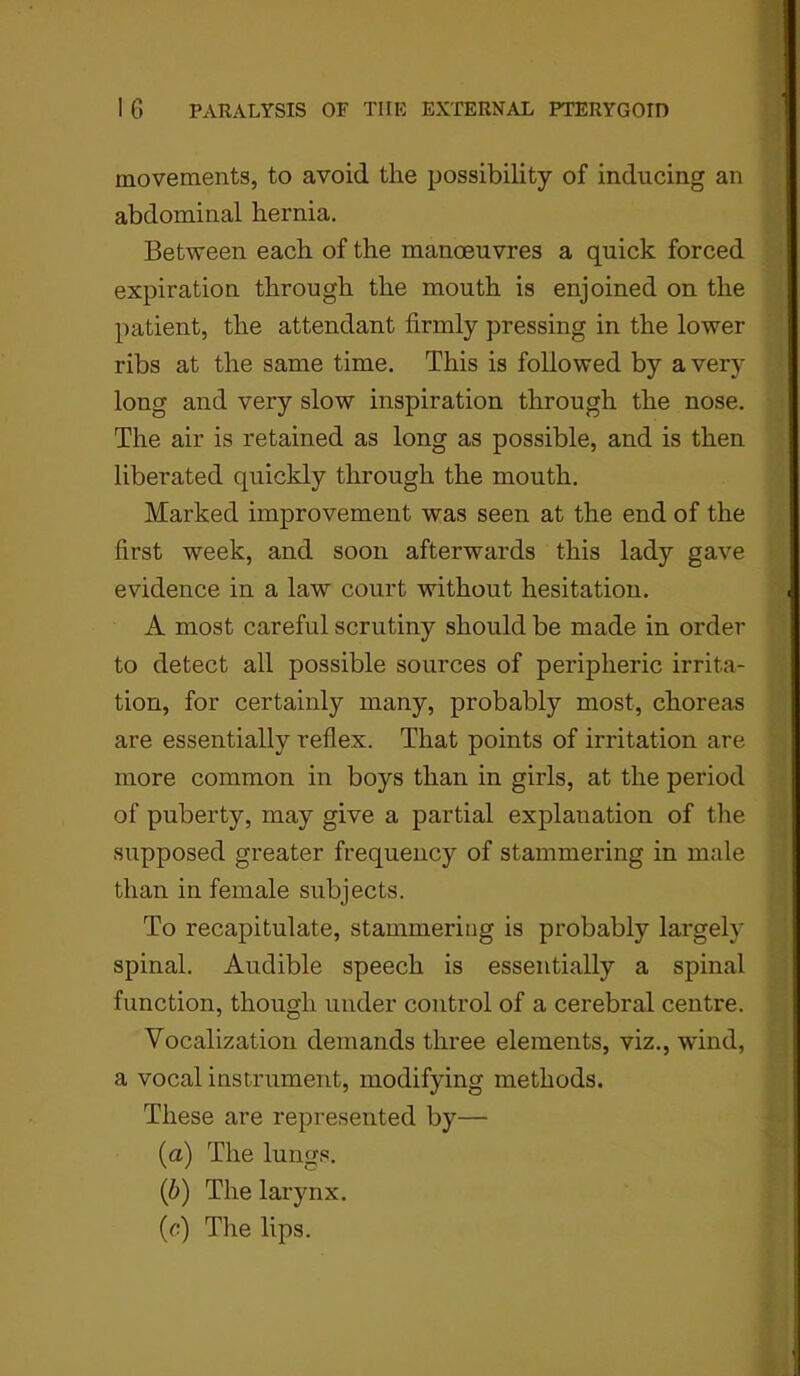 16 PARALYSIS OF THE EXTERNAL PTERYGOID

movements, to avoid the possibility of inducing an abdominal hernia.

Between each of the manœuvres a quick forced expiration through the mouth is enjoined on the patient, the attendant firmly pressing in the lower ribs at the same time. This is followed by a very long and very slow inspiration through the nose. The air is retained as long as possible, and is then liberated quickly through the mouth.

Marked improvement was seen at the end of the first week, and soon afterwards this lady gave evidence in a law court without hesitation.

A most careful scrutiny should be made in order to detect all possible sources of peripheric irritation, for certainly many, probably most, choreas are essentially reflex. That points of irritation are more common in boys than in girls, at the period of puberty, may give a partial explanation of the supposed greater frequency of stammering in male than in female subjects.

To recapitulate, stammering is probably largely spinal. Audible speech is essentially a spinal function, though under control of a cerebral centre.

Vocalization demands three elements, viz., wind, a vocal instrument, modifying methods.

These are represented by—

(a) The lungs.

(b) The larynx.

(c) The lips.